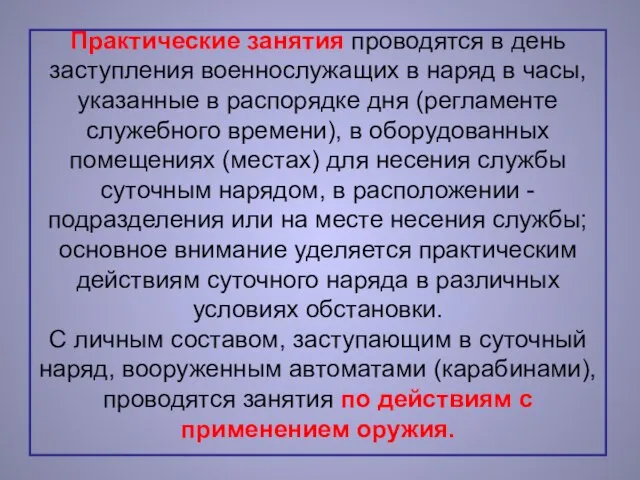 Практические занятия проводятся в день заступления военнослужащих в наряд в часы, указанные в распорядке дня (регламенте служебного времени), в оборудованных помещениях (местах) для несения службы суточным нарядом, в расположении - подразделения или на месте несения службы; основное внимание уделяется практическим действиям суточного наряда в различных условиях обстановки.
С личным составом, заступающим в суточный наряд, вооруженным автоматами (карабинами), проводятся занятия по действиям с применением оружия.